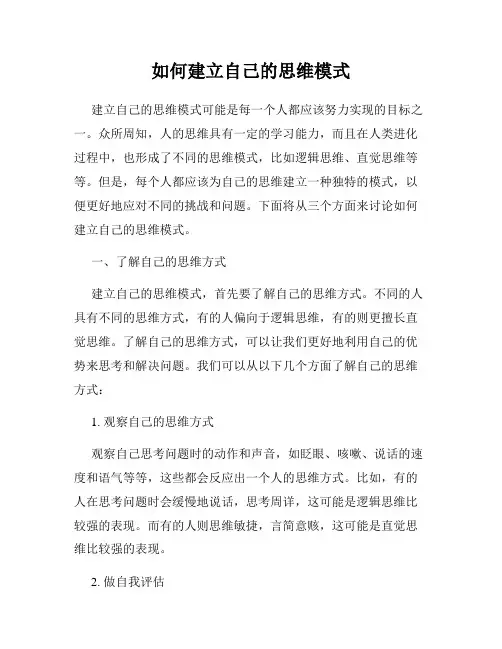 如何建立自己的思维模式

建立自己的思维模式可能是每一个人都应该努力实现的目标之一。众所周知，人的思维具有一定的学习能力，而且在人类进化过程中，也形成了不同的思维模式，比如逻辑思维、直觉思维等等。但是，每个人都应该为自己的思维建立一种独特的模式，以便更好地应对不同的挑战和问题。下面将从三个方面来讨论如何建立自己的思维模式。

一、了解自己的思维方式

建立自己的思维模式，首先要了解自己的思维方式。不同的人具有不同的思维方式，有的人偏向于逻辑思维，有的则更擅长直觉思维。了解自己的思维方式，可以让我们更好地利用自己的优势来思考和解决问题。我们可以从以下几个方面了解自己的思维方式：

1. 观察自己的思维方式

观察自己思考问题时的动作和声音，如眨眼、咳嗽、说话的速度和语气等等，这些都会反应出一个人的思维方式。比如，有的人在思考问题时会缓慢地说话，思考周详，这可能是逻辑思维比较强的表现。而有的人则思维敏捷，言简意赅，这可能是直觉思维比较强的表现。

2. 做自我评估